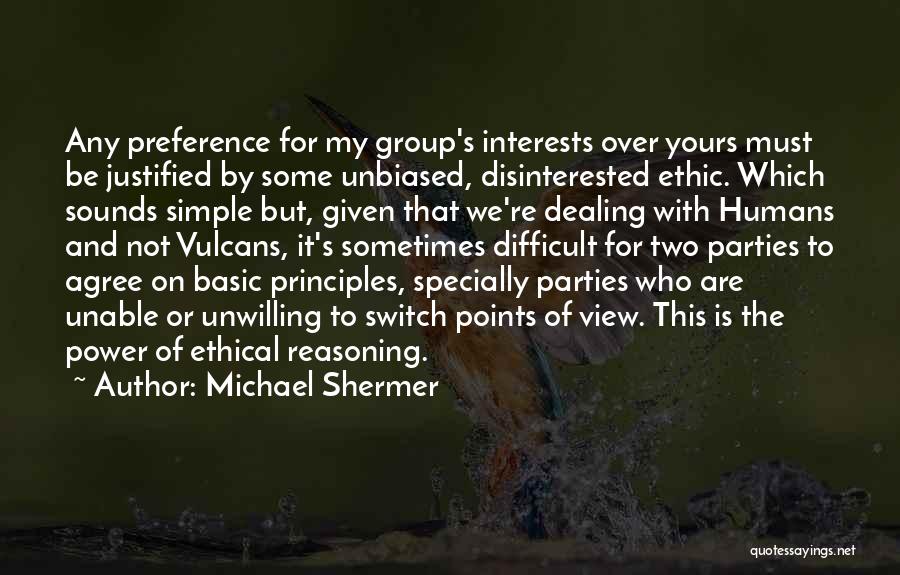 Any preference for my group's interests over yours must be justified by some unbiased, disinterested ethic. Which sounds simple but, given that we're dealing with Humans and not Vulcans, it's sometimes difficult for two parties to agree on basic principles, specially parties who are unable or unwilling to switch points of view. This is the power of ethical reasoning.

~ Author: Michael Shermer

quotessayings.net